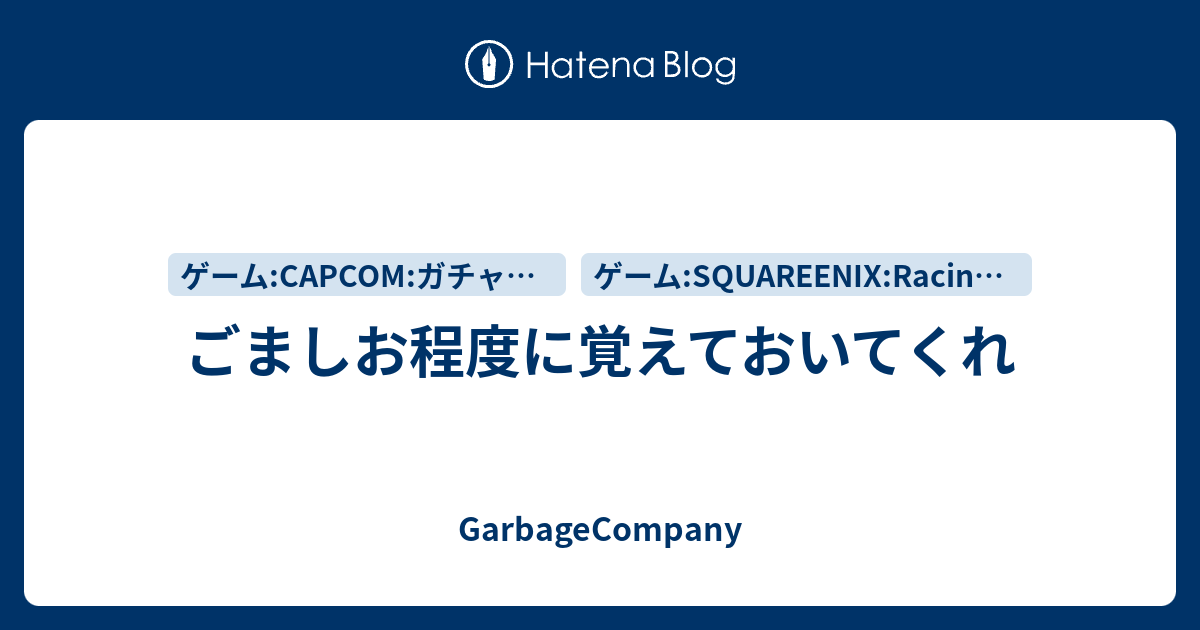 Hatena Blog

ゲーム:CAPCOM:ガチャ…

ゲーム:SQUAREENIX:Racin…

ごましお程度に覚えておいてくれ

GarbageCompany